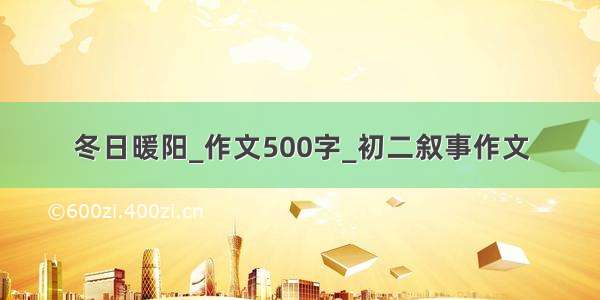 冬日暖阳_作文500字_初二叙事作文

©600zi.400zi.cn